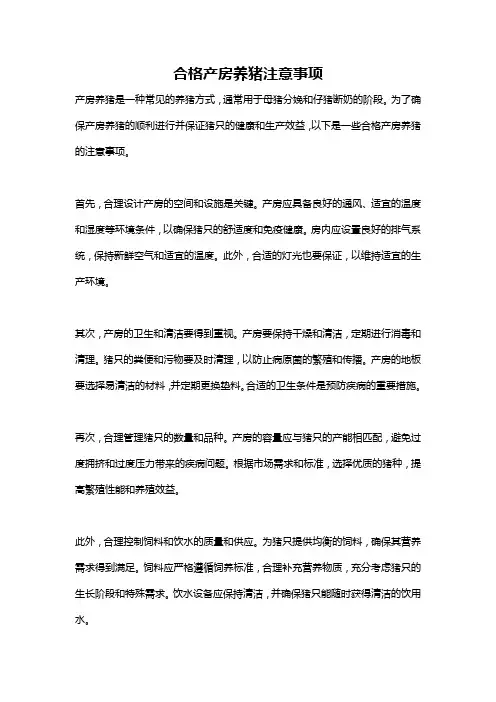 合格产房养猪注意事项

产房养猪是一种常见的养猪方式，通常用于母猪分娩和仔猪断奶的阶段。为了确保产房养猪的顺利进行并保证猪只的健康和生产效益，以下是一些合格产房养猪的注意事项。

首先，合理设计产房的空间和设施是关键。产房应具备良好的通风、适宜的温度和湿度等环境条件，以确保猪只的舒适度和免疫健康。房内应设置良好的排气系统，保持新鲜空气和适宜的温度。此外，合适的灯光也要保证，以维持适宜的生产环境。

其次，产房的卫生和清洁要得到重视。产房要保持干燥和清洁，定期进行消毒和清理。猪只的粪便和污物要及时清理，以防止病原菌的繁殖和传播。产房的地板要选择易清洁的材料，并定期更换垫料。合适的卫生条件是预防疾病的重要措施。

再次，合理管理猪只的数量和品种。产房的容量应与猪只的产能相匹配，避免过度拥挤和过度压力带来的疾病问题。根据市场需求和标准，选择优质的猪种，提高繁殖性能和养殖效益。

此外，合理控制饲料和饮水的质量和供应。为猪只提供均衡的饲料，确保其营养需求得到满足。饲料应严格遵循饲养标准，合理补充营养物质，充分考虑猪只的生长阶段和特殊需求。饮水设备应保持清洁，并确保猪只能随时获得清洁的饮用水。